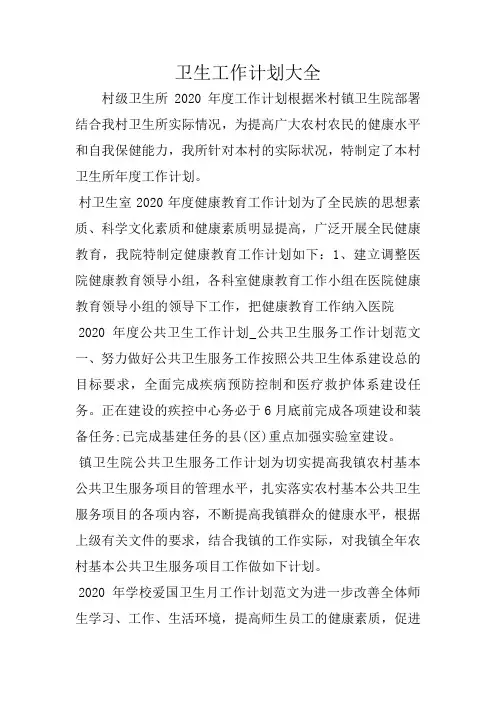 卫生工作计划大全

村级卫生所 2020 年度工作计划根据米村镇卫生院部署结合我村卫生所实际情况，为提高广大农村农民的健康水平和自我保健能力，我所针对本村的实际状况，特制定了本村卫生所年度工作计划。

村卫生室 2020 年度健康教育工作计划为了全民族的思想素质、科学文化素质和健康素质明显提高，广泛开展全民健康教育，我院特制定健康教育工作计划如下：1、建立调整医院健康教育领导小组，各科室健康教育工作小组在医院健康教育领导小组的领导下工作，把健康教育工作纳入医院

2020 年度公共卫生工作计划_公共卫生服务工作计划范文一、努力做好公共卫生服务工作按照公共卫生体系建设总的目标要求，全面完成疾病预防控制和医疗救护体系建设任务。正在建设的疾控中心务必于 6 月底前完成各项建设和装备任务;已完成基建任务的县(区)重点加强实验室建设。

镇卫生院公共卫生服务工作计划为切实提高我镇农村基本公共卫生服务项目的管理水平，扎实落实农村基本公共卫生服务项目的各项内容，不断提高我镇群众的健康水平，根据上级有关文件的要求，结合我镇的工作实际，对我镇全年农村基本公共卫生服务项目工作做如下计划。

2020 年学校爱国卫生月工作计划范文为进一步改善全体师生学习、工作、生活环境，提高师生员工的健康素质，促进